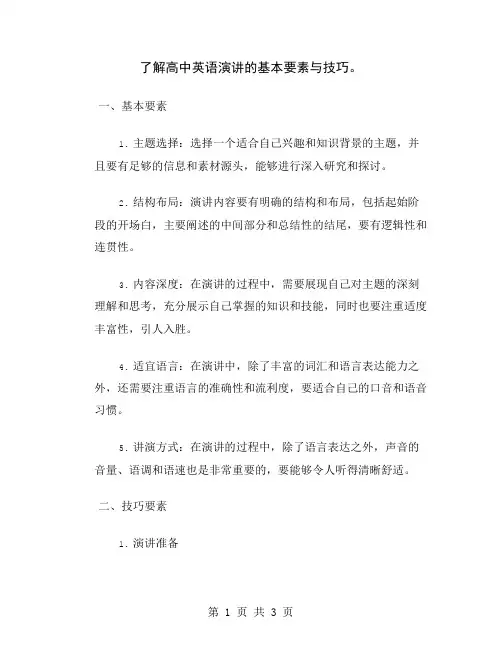 了解高中英语演讲的基本要素与技巧。

一、基本要素

1. 主题选择：选择一个适合自己兴趣和知识背景的主题，并且要有足够的信息和素材源头，能够进行深入研究和探讨。

2. 结构布局：演讲内容要有明确的结构和布局，包括起始阶段的开场白，主要阐述的中间部分和总结性的结尾，要有逻辑性和连贯性。

3. 内容深度：在演讲的过程中，需要展现自己对主题的深刻理解和思考，充分展示自己掌握的知识和技能，同时也要注重适度丰富性，引人入胜。

4. 适宜语言：在演讲中，除了丰富的词汇和语言表达能力之外，还需要注重语言的准确性和流利度，要适合自己的口音和语音习惯。

5. 讲演方式：在演讲的过程中，除了语言表达之外，声音的音量、语调和语速也是非常重要的，要能够令人听得清晰舒适。

二、技巧要素

1. 演讲准备

第 1 页 共 3 页